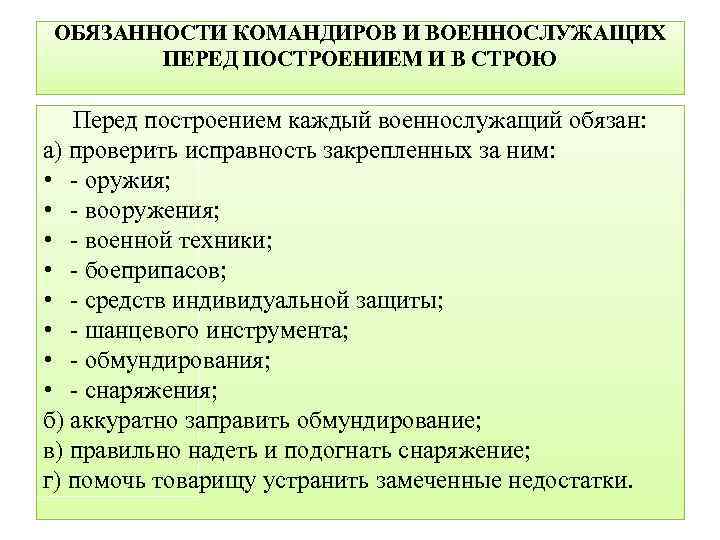 ОБЯЗАННОСТИ КОМАНДИРОВ И ВОЕННОСЛУЖАЩИХ ПЕРЕД ПОСТРОЕНИЕМ И В СТРОЮ

Перед построением каждый военнослужащий обязан:
а) проверить исправность закрепленных за ним:
• - оружия;
• - вооружения;
• - военной техники;
• - боеприпасов;
• - средств индивидуальной защиты;
• - шанцевого инструмента;
• - обмундирования;
• - снаряжения;
б) аккуратно заправить обмундирование;
в) правильно надеть и подогнать снаряжение;
г) помочь товарищу устранить замеченные недостатки.